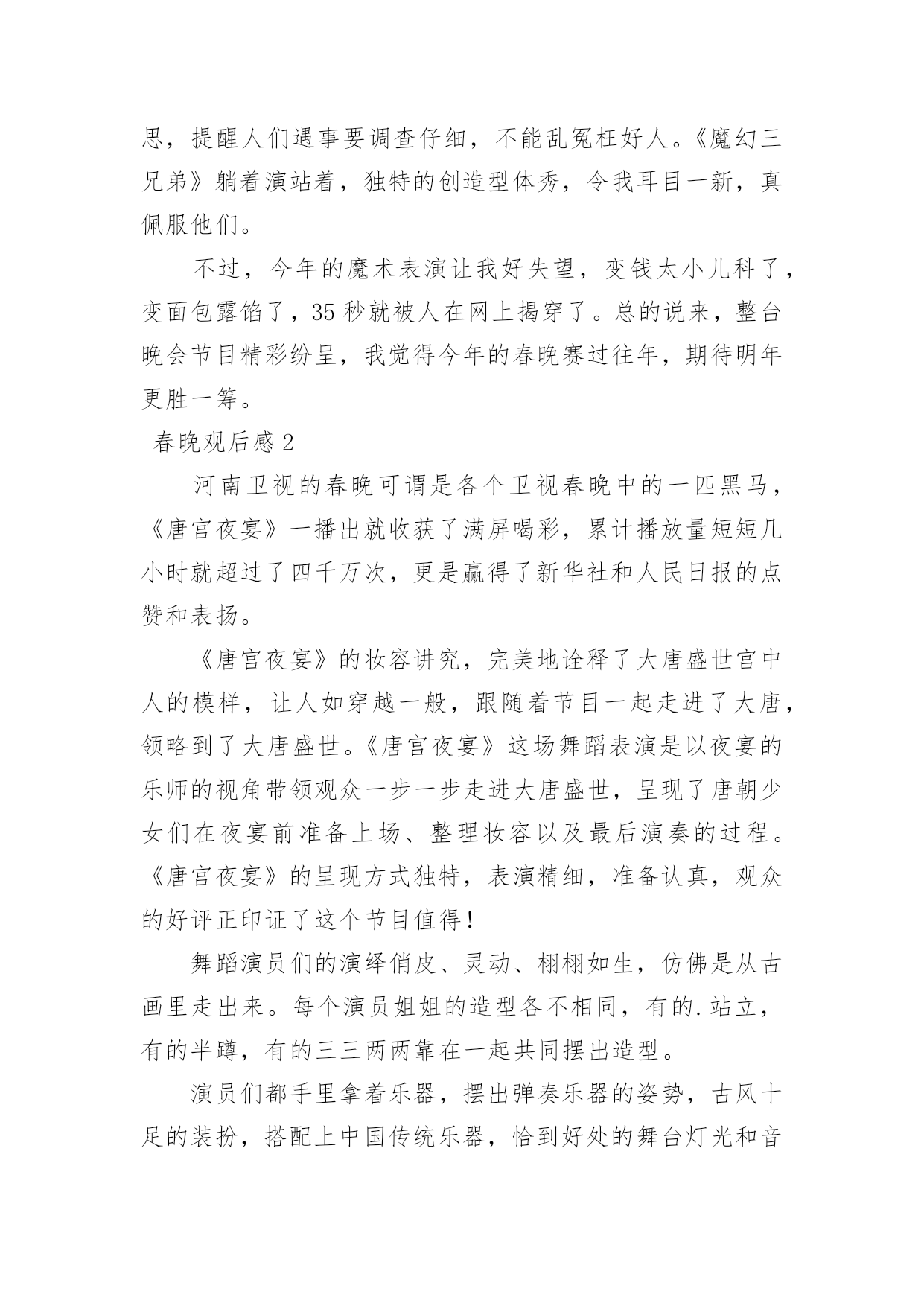 思，提醒人们遇事要调查仔细，不能乱冤枉好人。《魔幻三兄弟》躺着演站着，独特的创造型体秀，令我耳目一新，真佩服他们。

不过，今年的魔术表演让我好失望，变钱太小儿科了，变面包露馅了，35 秒就被人在网上揭穿了。总的说来，整台晚会节目精彩纷呈，我觉得今年的春晚赛过往年，期待明年更胜一筹。

春晚观后感 2

河南卫视的春晚可谓是各个卫视春晚中的一匹黑马，《唐宫夜宴》一播出就收获了满屏喝彩，累计播放量短短几小时就超过了四千万次，更是赢得了新华社和人民日报的点赞和表扬。

《唐宫夜宴》的妆容讲究，完美地诠释了大唐盛世宫中人的模样，让人如穿越一般，跟随着节目一起走进了大唐，领略到了大唐盛世。《唐宫夜宴》这场舞蹈表演是以夜宴的乐师的视角带领观众一步一步走进大唐盛世，呈现了唐朝少女们在夜宴前准备上场、整理妆容以及最后演奏的过程。《唐宫夜宴》的呈现方式独特，表演精细，准备认真，观众的好评正印证了这个节目值得！

舞蹈演员们的演绎俏皮、灵动、栩栩如生，仿佛是从古画里走出来。每个演员姐姐的造型各不相同，有的.站立，有的半蹲，有的三三两两靠在一起共同摆出造型。

演员们都手里拿着乐器，摆出弹奏乐器的姿势，古风十足的装扮，搭配上中国传统乐器，恰到好处的舞台灯光和音